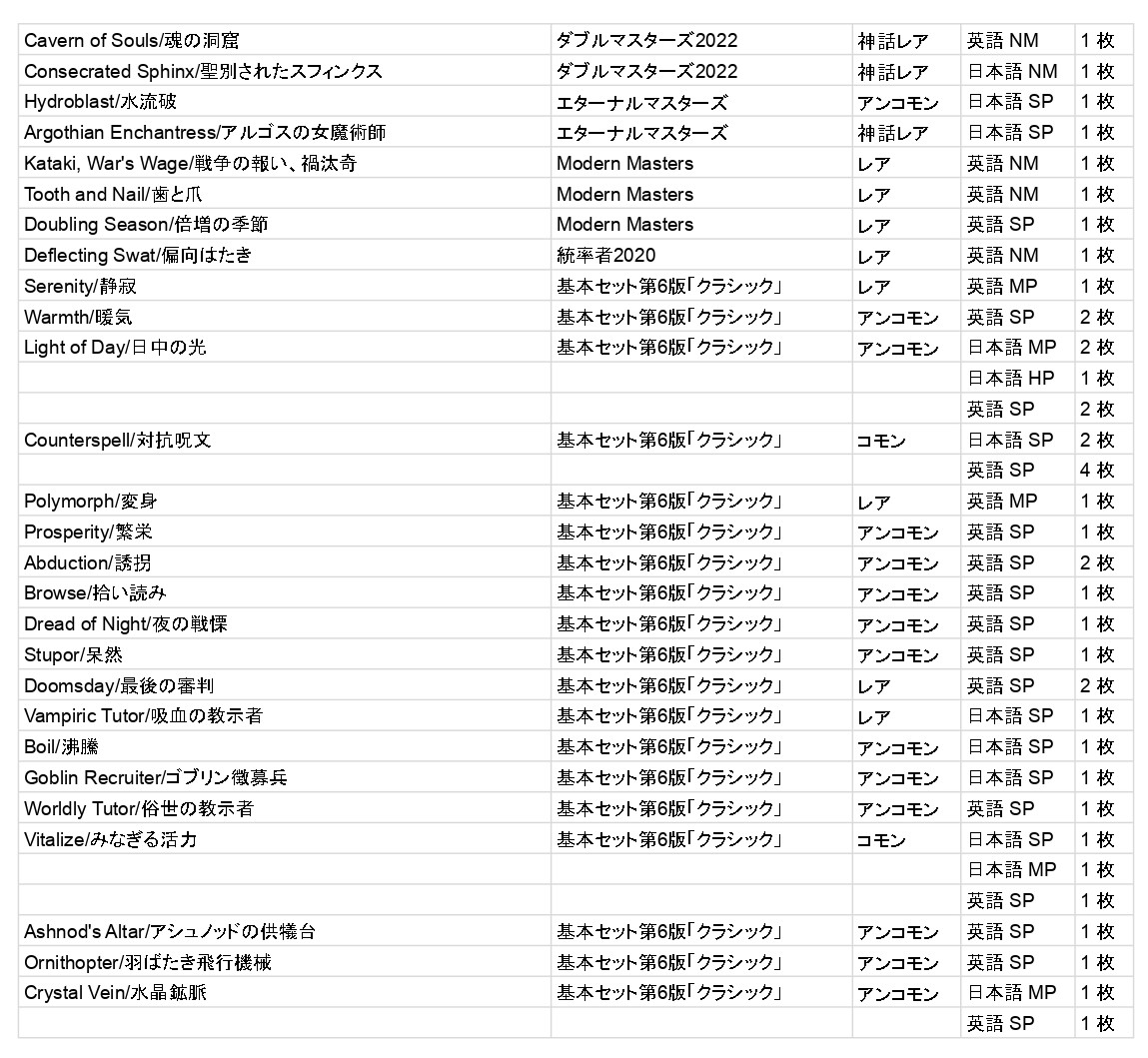 | | | | | |
|---|---|---|---|---|
| Cavern of Souls/魂の洞窟 | ダブルマスターズ2022 | 神話レア | 英語 NM | 1 枚 |
| Consecrated Sphinx/聖別されたスフィンクス | ダブルマスターズ2022 | 神話レア | 日本語 NM | 1 枚 |
| Hydroblast/水流破 | エターナルマスターズ | アンコモン | 日本語 SP | 1 枚 |
| Argothian Enchantress/アルゴスの女魔術師 | エターナルマスターズ | 神話レア | 日本語 SP | 1 枚 |
| Kataki, War's Wage/戦争の報い、禍汰奇 | Modern Masters | レア | 英語 NM | 1 枚 |
| Tooth and Nail/歯と爪 | Modern Masters | レア | 英語 NM | 1 枚 |
| Doubling Season/倍増の季節 | Modern Masters | レア | 英語 SP | 1 枚 |
| Deflecting Swat/偏向はたき | 統率者2020 | レア | 英語 NM | 1 枚 |
| Serenity/静寂 | 基本セット第6版「クラシック」 | レア | 英語 MP | 1 枚 |
| Warmth/暖気 | 基本セット第6版「クラシック」 | アンコモン | 英語 SP | 2 枚 |
| Light of Day/日中の光 | 基本セット第6版「クラシック」 | アンコモン | 日本語 MP | 2 枚 |
| | | | 日本語 HP | 1 枚 |
| | | | 英語 SP | 2 枚 |
| Counterspell/対抗呪文 | 基本セット第6版「クラシック」 | コモン | 日本語 SP | 2 枚 |
| | | | 英語 SP | 4 枚 |
| Polymorph/変身 | 基本セット第6版「クラシック」 | レア | 英語 MP | 1 枚 |
| Prosperity/繁栄 | 基本セット第6版「クラシック」 | アンコモン | 英語 SP | 1 枚 |
| Abduction/誘拐 | 基本セット第6版「クラシック」 | アンコモン | 英語 SP | 2 枚 |
| Browse/拾い読み | 基本セット第6版「クラシック」 | アンコモン | 英語 SP | 1 枚 |
| Dread of Night/夜の戦慄 | 基本セット第6版「クラシック」 | アンコモン | 英語 SP | 1 枚 |
| Stupor/呆然 | 基本セット第6版「クラシック」 | アンコモン | 英語 SP | 1 枚 |
| Doomsday/最後の審判 | 基本セット第6版「クラシック」 | レア | 英語 SP | 2 枚 |
| Vampiric Tutor/吸血の教示者 | 基本セット第6版「クラシック」 | レア | 日本語 SP | 1 枚 |
| Boil/沸騰 | 基本セット第6版「クラシック」 | アンコモン | 日本語 SP | 1 枚 |
| Goblin Recruiter/ゴブリン徴募兵 | 基本セット第6版「クラシック」 | アンコモン | 日本語 SP | 1 枚 |
| Worldly Tutor/俗世の教示者 | 基本セット第6版「クラシック」 | アンコモン | 英語 SP | 1 枚 |
| Vitalize/みなぎる活力 | 基本セット第6版「クラシック」 | コモン | 日本語 SP | 1 枚 |
| | | | 日本語 MP | 1 枚 |
| | | | 英語 SP | 1 枚 |
| Ashnod's Altar/アシュノッドの供犠台 | 基本セット第6版「クラシック」 | アンコモン | 英語 SP | 1 枚 |
| Ornithopter/羽ばたき飛行機械 | 基本セット第6版「クラシック」 | アンコモン | 英語 SP | 1 枚 |
| Crystal Vein/水晶鉱脈 | 基本セット第6版「クラシック」 | アンコモン | 日本語 MP | 1 枚 |
| | | | 英語 SP | 1 枚 |